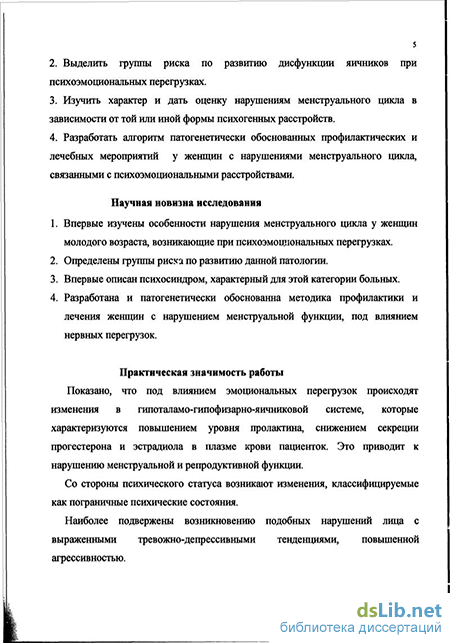 5

2. Выделить группы риска по развитию дисфункции яичников при психоэмоциональных перегрузках.

3. Изучить характер и дать оценку нарушениям менструального цикла в зависимости от той или иной формы психогенных расстройств.

4. Разработать алгоритм патогенетически обоснованных профилактических и лечебных мероприятий у женщин с нарушениями менструального цикла, связанными с психоэмоциональными расстройствами.

Научная новизна исследования

1. Впервые изучены особенности нарушения менструального цикла у женщин молодого возраста, возникающие при психоэмоциональных перегрузках.

2. Определены группы риска по развитию данной патологии.

3. Впервые описан психосиндром, характерный для этой категории больных.

4. Разработана и патогенетически обоснованна методика профилактики и лечения женщин с нарушением менструальной функции, под влиянием нервных перегрузок.

Практическая значимость работы

Показано, что под влиянием эмоциональных перегрузок происходят изменения в гипоталамо-гипофизарно-яичниковой системе, которые характеризуются повышением уровня пролактина, снижением секреции прогестерона и эстрадиола в плазме крови пациенток. Это приводит к нарушению менструальной и репродуктивной функции.

Со стороны психического статуса возникают изменения, классифицируемые как пограничные психические состояния.

Наиболее подвержены возникновению подобных нарушений лица с выраженными тревожно-депрессивными тенденциями, повышенной агрессивностью.

dsLib.net
библиотека диссертаций